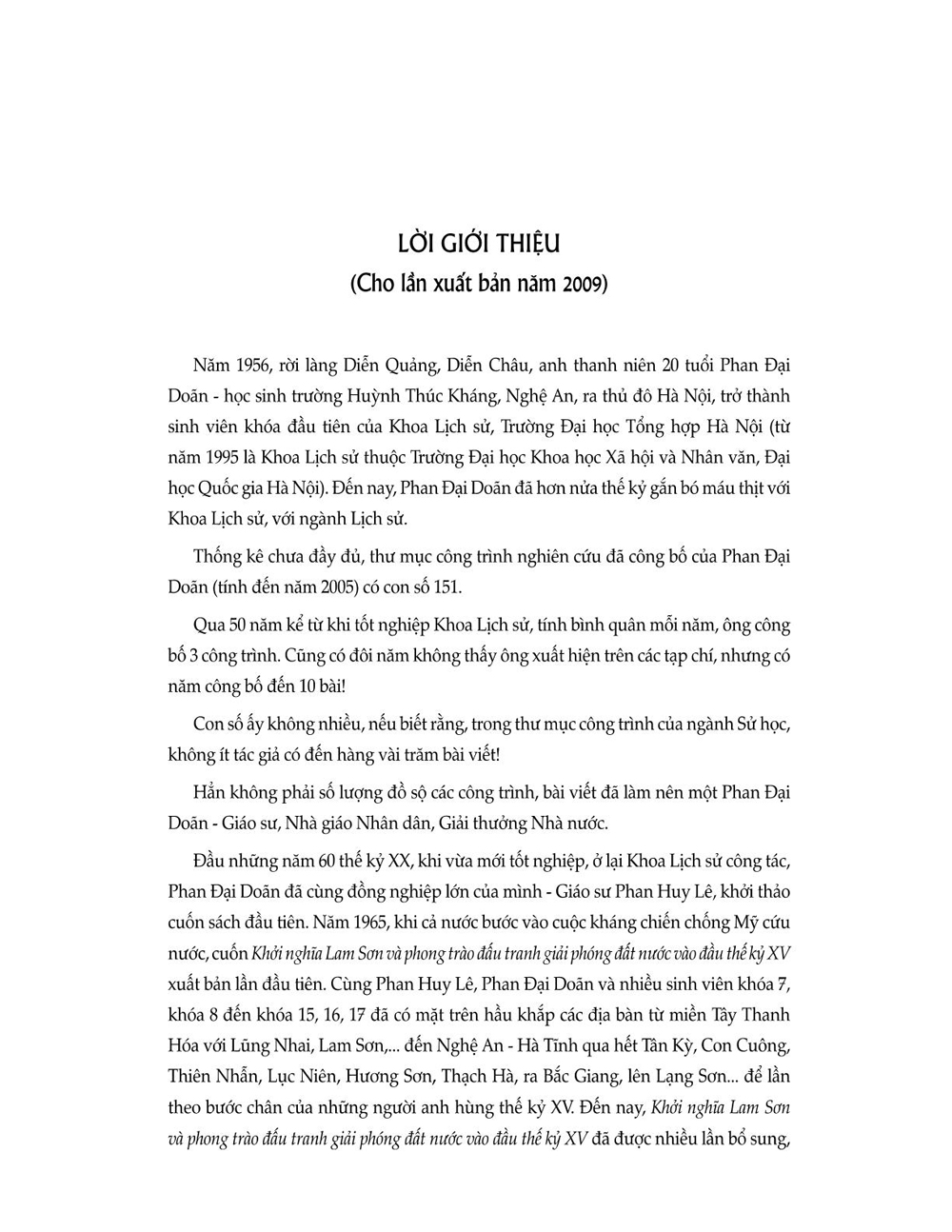 LỜI GIỚI THIỆU
(Cho lần xuất bản năm 2009)

Năm 1956, rời làng Diễn Quảng, Diễn Châu, anh thanh niên 20 tuổi Phan Đại Doãn - học sinh trường Huỳnh Thúc Kháng, Nghệ An, ra thủ đô Hà Nội, trở thành sinh viên khóa đầu tiên của Khoa Lịch sử, Trường Đại học Tổng hợp Hà Nội (từ năm 1995 là Khoa Lịch sử thuộc Trường Đại học Khoa học Xã hội và Nhân văn, Đại học Quốc gia Hà Nội). Đến nay, Phan Đại Doãn đã hơn nửa thế kỷ gắn bó máu thịt với Khoa Lịch sử, với ngành Lịch sử.

Thống kê chưa đầy đủ, thư mục công trình nghiên cứu đã công bố của Phan Đại Doãn (tính đến năm 2005) có con số 151.

Qua 50 năm kể từ khi tốt nghiệp Khoa Lịch sử, tính bình quân mỗi năm, ông công bố 3 công trình. Cũng có đôi năm không thấy ông xuất hiện trên các tạp chí, nhưng có năm công bố đến 10 bài!

Con số ấy không nhiều, nếu biết rằng, trong thư mục công trình của ngành Sử học, không ít tác giả có đến hàng vài trăm bài viết!

Hẳn không phải số lượng đồ sộ các công trình, bài viết đã làm nên một Phan Đại Doãn - Giáo sư, Nhà giáo Nhân dân, Giải thưởng Nhà nước.

Đầu những năm 60 thế kỷ XX, khi vừa mới tốt nghiệp, ở lại Khoa Lịch sử công tác, Phan Đại Doãn đã cùng đồng nghiệp lớn của mình - Giáo sư Phan Huy Lê, khởi thảo cuốn sách đầu tiên. Năm 1965, khi cả nước bước vào cuộc kháng chiến chống Mỹ cứu nước, cuốn Khởi nghĩa Lam Sơn và phong trào đấu tranh giải phóng đất nước vào đầu thế kỷ XV xuất bản lần đầu tiên. Cùng Phan Huy Lê, Phan Đại Doãn và nhiều sinh viên khóa 7, khóa 8 đến khóa 15, 16, 17 đã có mặt trên hầu khắp các địa bàn từ miền Tây Thanh Hóa với Lũng Nhai, Lam Sơn,... đến Nghệ An - Hà Tĩnh qua hết Tân Kỳ, Con Cuông, Thiên Nhẫn, Lục Niên, Hương Sơn, Thạch Hà, ra Bắc Giang, lên Lạng Sơn... để lần theo bước chân của những người anh hùng thế kỷ XV. Đến nay, Khởi nghĩa Lam Sơn và phong trào đấu tranh giải phóng đất nước vào đầu thế kỷ XV đã được nhiều lần bổ sung,